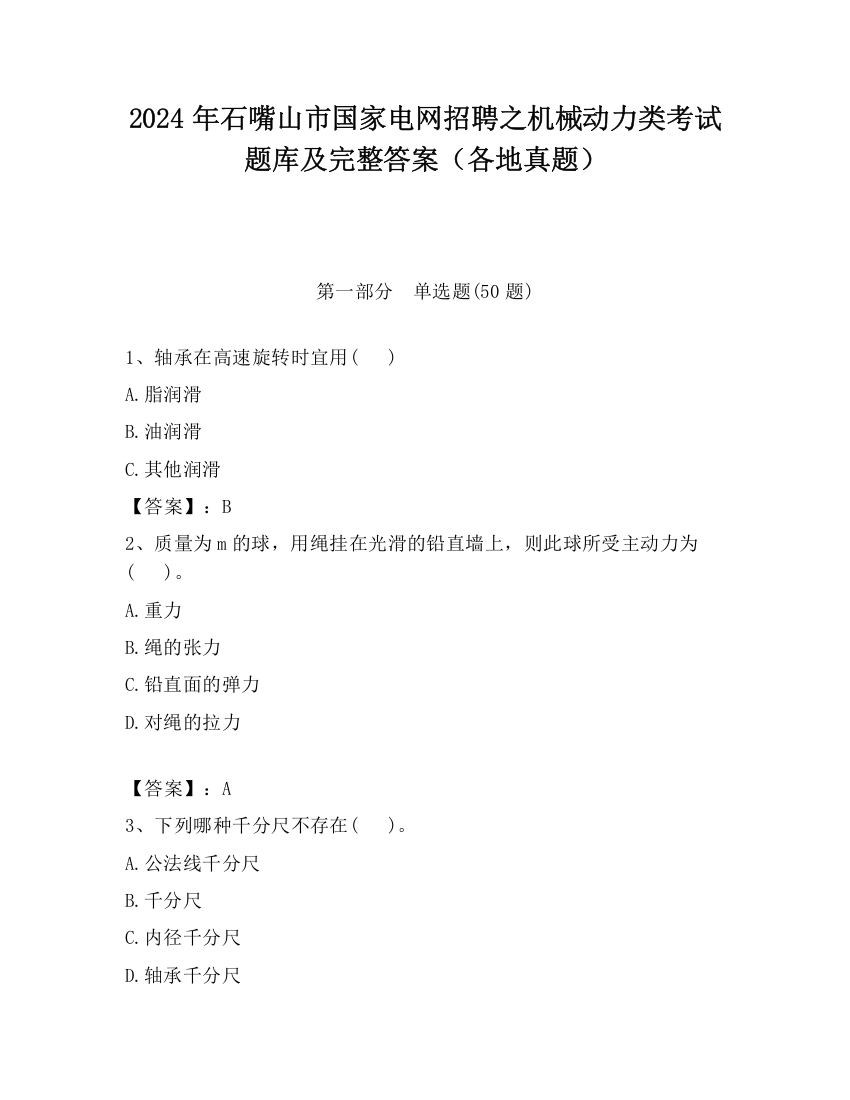 2024 年石嘴山市国家电网招聘之机械动力类考试题库及完整答案（各地真题）

第一部分　单选题(50 题)

1、轴承在高速旋转时宜用(　 )

A.脂润滑

B.油润滑

C.其他润滑

【答案】：B

2、质量为 m 的球，用绳挂在光滑的铅直墙上，则此球所受主动力为(　 )。

A.重力

B.绳的张力

C.铅直面的弹力

D.对绳的拉力

【答案】：A

3、下列哪种千分尺不存在(　 )。

A.公法线千分尺

B.千分尺

C.内径千分尺

D.轴承千分尺